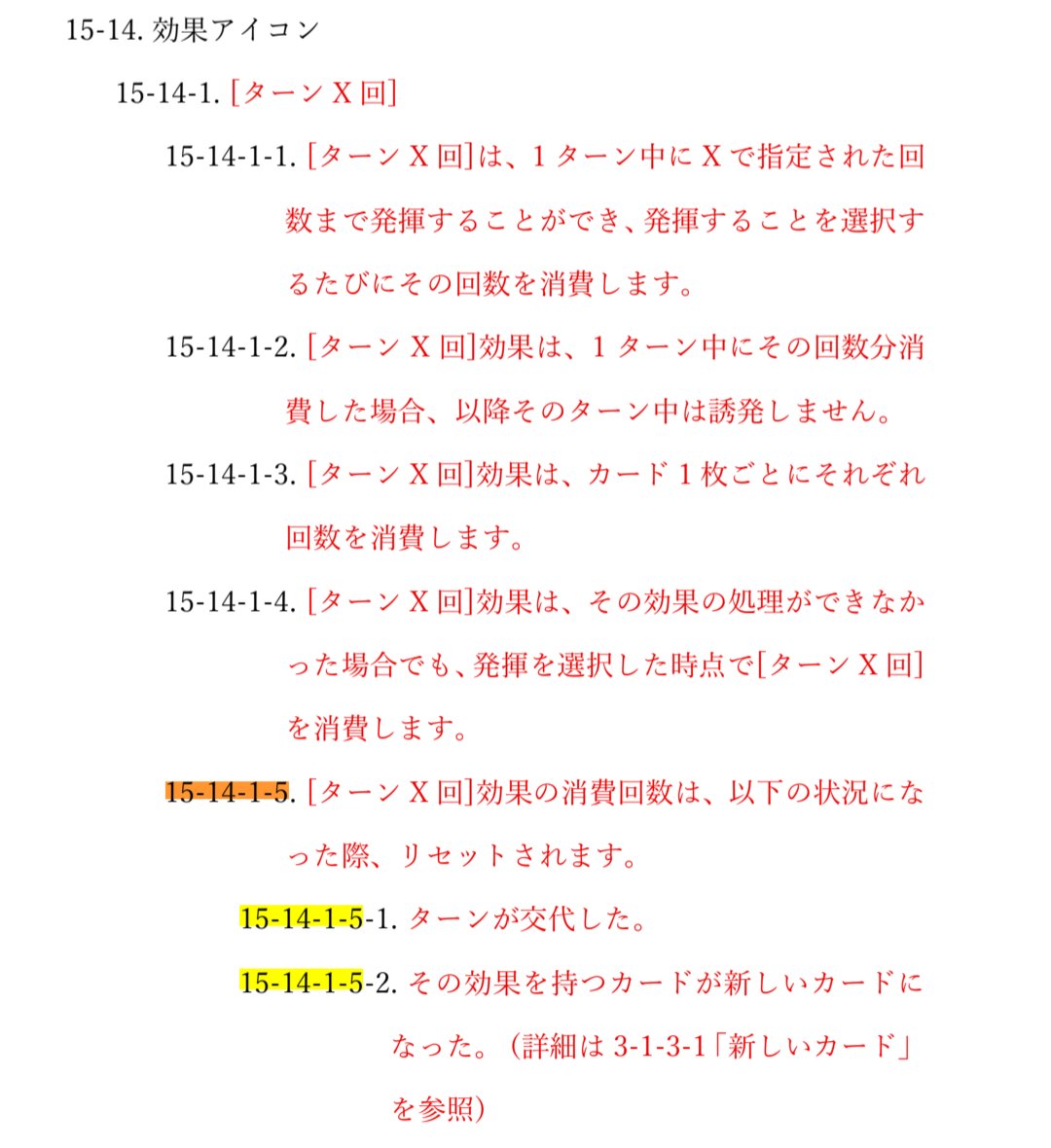 15-14.効果アイコン

15-14-1.[ターンX回]

15-14-1-1.[ターンX回]は、1ターン中にXで指定された回数まで発揮することができ、発揮することを選択するたびにその回数を消費します。

15-14-1-2.[ターンX回]効果は、1ターン中にその回数分消費した場合、以降そのターン中は誘発しません。

15-14-1-3.[ターンX回]効果は、カード1枚ごとにそれぞれ回数を消費します。

15-14-1-4.[ターンX回]効果は、その効果の処理ができなかった場合でも、発揮を選択した時点で[ターンX回]を消費します。

15-14-1-5.[ターンX回]効果の消費回数は、以下の状況になった際、リセットされます。

15-14-1-5-1.ターンが交代した。

15-14-1-5-2.その効果を持つカードが新しいカードになった。(詳細は3-1-3-1「新しいカード」を参照)